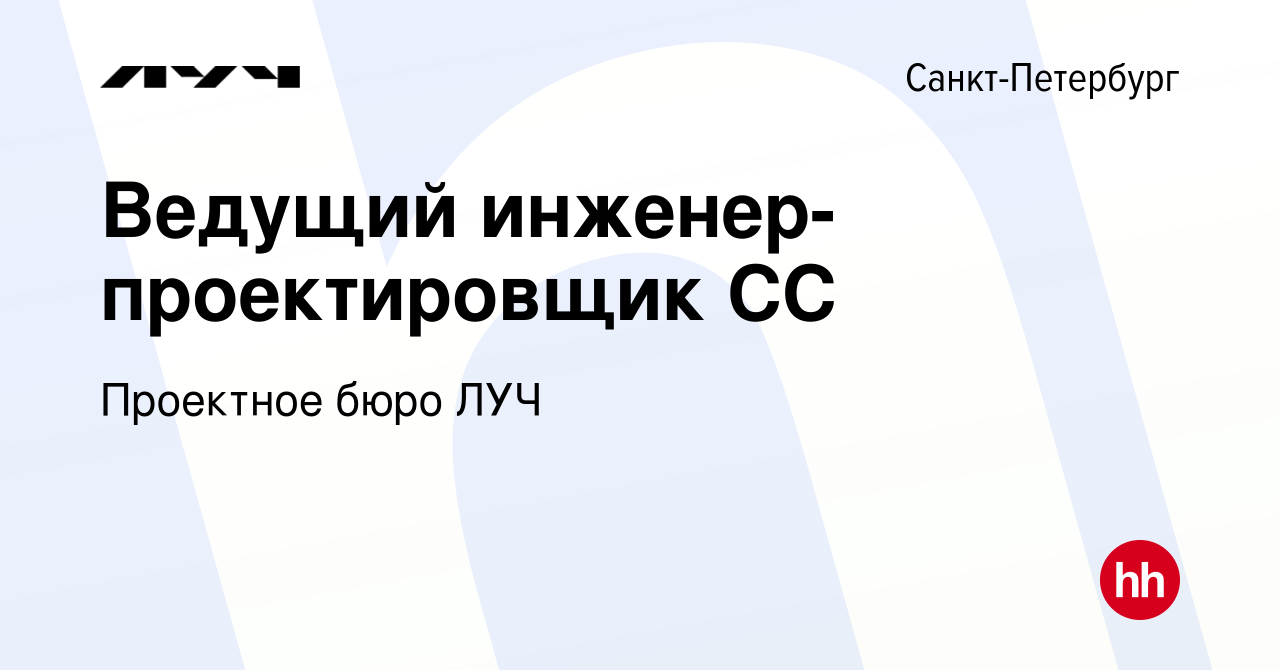 ЛУЧ

Санкт-Петербург

Ведущий инженер-проектировщик СС

Проектное бюро ЛУЧ

hh